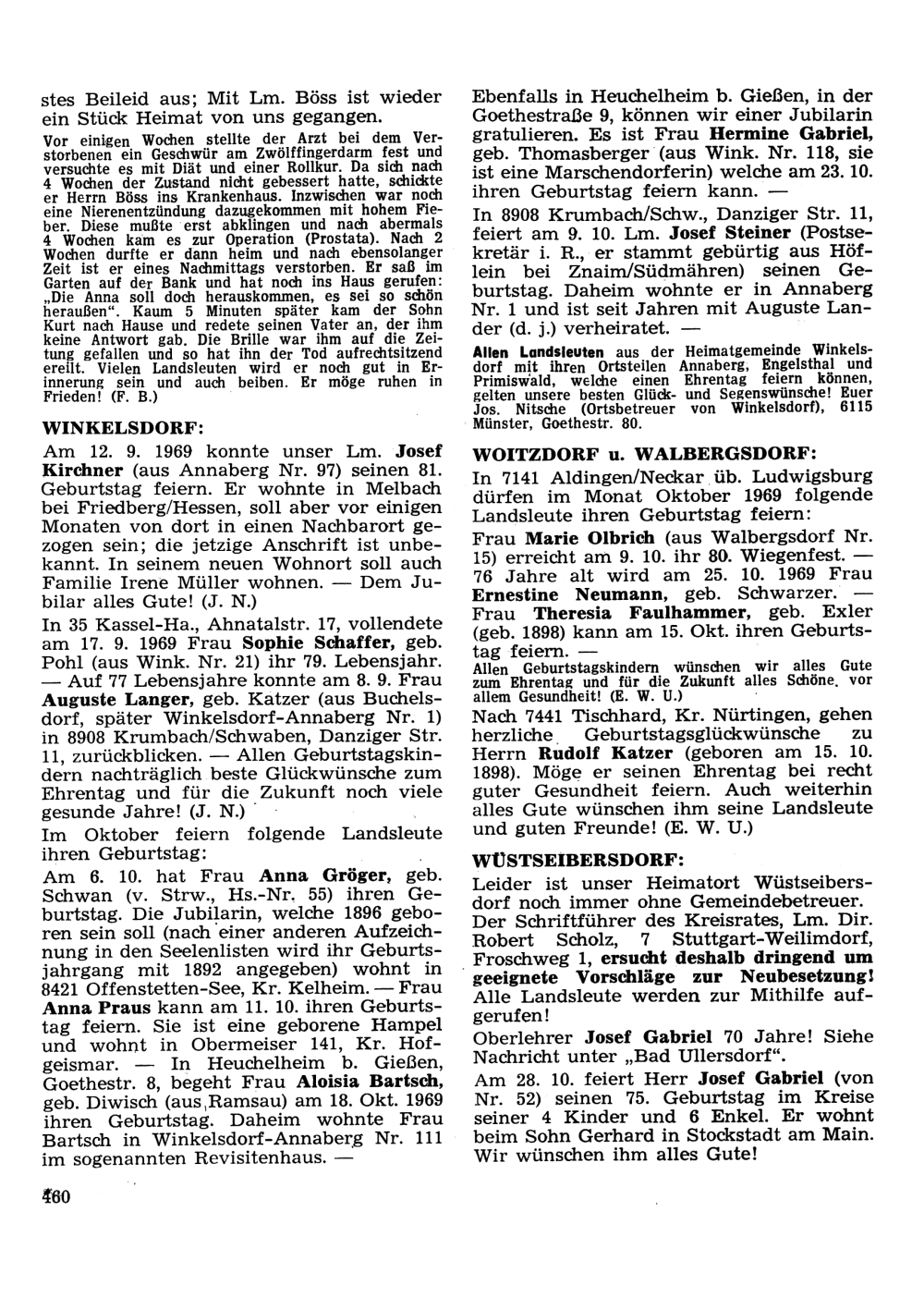 stes Beileid aus; Mit Lm. Böss ist wieder ein Stück Heimat von uns gegangen.

Vor einigen Wochen stellte der Arzt bei dem Verstorbenen ein Geschwür am Zwölffingerdarm fest und versuchte es mit Diät und einer Rollkur. Da sich nach 4 Wochen der Zustand nicht gebessert hatte, schickte er Herrn Böss ins Krankenhaus. Inzwischen war noch eine Nierenentzündung dazugekommen mit hohem Fieber. Diese mußte erst abklingen und nach abermals 4 Wochen kam es zur Operation (Prostata). Nach 2 Wochen durfte er dann heim und nach ebensolanger Zeit ist er eines Nachmittags verstorben. Er saß im Garten auf der Bank und hat noch ins Haus gerufen: „Die Anna soll doch herauskommen, es sei so schön heraußen". Kaum 5 Minuten später kam der Sohn Kurt nach Hause und redete seinen Vater an, der ihm keine Antwort gab. Die Brille war ihm auf die Zeitung gefallen und so hat ihn der Tod aufrechtsitzend ereilt. Vielen Landsleuten wird er noch gut in Erinnerung sein und auch beiben. Er möge ruhen in Frieden! (F. B.)

WINKELSDORF:

Am 12. 9. 1969 konnte unser Lm. Josef Kirchner (aus Annaberg Nr. 97) seinen 81. Geburtstag feiern. Er wohnte in Melbach bei Friedberg/Hessen, soll aber vor einigen Monaten von dort in einen Nachbarort gezogen sein; die jetzige Anschrift ist unbekannt. In seinem neuen Wohnort soll auch Familie Irene Müller wohnen. — Dem Jubilar alles Gute! (J. N.)

In 35 Kassel-Ha., Ahnatalstr. 17, vollendete am 17. 9. 1969 Frau Sophie Schaffer, geb. Pohl (aus Wink. Nr. 21) ihr 79. Lebensjahr. — Auf 77 Lebensjahre konnte am 8. 9. Frau Auguste Langer, geb. Katzer (aus Buchelsdorf, später Winkelsdorf-Annaberg Nr. 1) in 8908 Krumbach/Schwaben, Danziger Str. 11, zurückblicken. — Allen Geburtstagskindern nachträglich beste Glückwünsche zum Ehrentag und für die Zukunft noch viele gesunde Jahre! (J. N.)

Im Oktober feiern folgende Landsleute ihren Geburtstag:

Am 6. 10. hat Frau Anna Gröger, geb. Schwan (v. Strw., Hs.-Nr. 55) ihren Geburtstag. Die Jubilarin, welche 1896 geboren sein soll (nach einer anderen Aufzeichnung in den Seelenlisten wird ihr Geburtsjahrgang mit 1892 angegeben) wohnt in 8421 Offenstetten-See, Kr. Kelheim. — Frau Anna Praus kann am 11. 10. ihren Geburtstag feiern. Sie ist eine geborene Hampel und wohnt in Obermeiser 141, Kr. Hofgeismar. — In Heuchelheim b. Gießen, Goethestr. 8, begeht Frau Aloisia Bartsch, geb. Diwisch (aus Ramsau) am 18. Okt. 1969 ihren Geburtstag. Daheim wohnte Frau Bartsch in Winkelsdorf-Annaberg Nr. 111 im sogenannten Revisitenhaus. —

Ebenfalls in Heuchelheim b. Gießen, in der Goethestraße 9, können wir einer Jubilarin gratulieren. Es ist Frau Hermine Gabriel, geb. Thomasberger (aus Wink. Nr. 118, sie ist eine Marschendorferin) welche am 23. 10. ihren Geburtstag feiern kann. —

In 8908 Krumbach/Schw., Danziger Str. 11, feiert am 9. 10. Lm. Josef Steiner (Postsekretär i. R., er stammt gebürtig aus Höflein bei Znaim/Südmähren) seinen Geburtstag. Daheim wohnte er in Annaberg Nr. 1 und ist seit Jahren mit Auguste Lander (d. j.) verheiratet. —

Allen Landsleuten aus der Heimatgemeinde Winkelsdorf mit ihren Ortsteilen Annaberg, Engelsthal und Primiswald, welche einen Ehrentag feiern können, gelten unsere besten Glück- und Segenswünsche! Euer Jos. Nitsche (Ortsbetreuer von Winkelsdorf), 6115 Münster, Goethestr. 80.

WOITZDORF u. WALBERGSDORF:

In 7141 Aldingen/Neckar üb. Ludwigsburg dürfen im Monat Oktober 1969 folgende Landsleute ihren Geburtstag feiern:

Frau Marie Olbrich (aus Walbergsdorf Nr. 15) erreicht am 9. 10. ihr 80. Wiegenfest. — 76 Jahre alt wird am 25. 10. 1969 Frau Ernestine Neumann, geb. Schwarzer. — Frau Theresia Faulhammer, geb. Exler (geb. 1898) kann am 15. Okt. ihren Geburtstag feiern. —

Allen Geburtstagskindern wünschen wir alles Gute zum Ehrentag und für die Zukunft alles Schöne, vor allem Gesundheit! (E. W. U.)

Nach 7441 Tischhard, Kr. Nürtingen, gehen herzliche Geburtstagsglückwünsche zu Herrn Rudolf Katzer (geboren am 15. 10. 1898). Möge er seinen Ehrentag bei recht guter Gesundheit feiern. Auch weiterhin alles Gute wünschen ihm seine Landsleute und guten Freunde! (E. W. U.)

WÜSTSEIBERSDORF:

Leider ist unser Heimatort Wüstseibersdorf noch immer ohne Gemeindebetreuer. Der Schriftführer des Kreisrates, Lm. Dir. Robert Scholz, 7 Stuttgart-Weilimdorf, Froschweg 1, ersucht deshalb dringend um geeignete Vorschläge zur Neubesetzung! Alle Landsleute werden zur Mithilfe aufgerufen!

Oberlehrer Josef Gabriel 70 Jahre! Siehe Nachricht unter „Bad Ullersdorf".

Am 28. 10. feiert Herr Josef Gabriel (von Nr. 52) seinen 75. Geburtstag im Kreise seiner 4 Kinder und 6 Enkel. Er wohnt beim Sohn Gerhard in Stockstadt am Main. Wir wünschen ihm alles Gute!

460